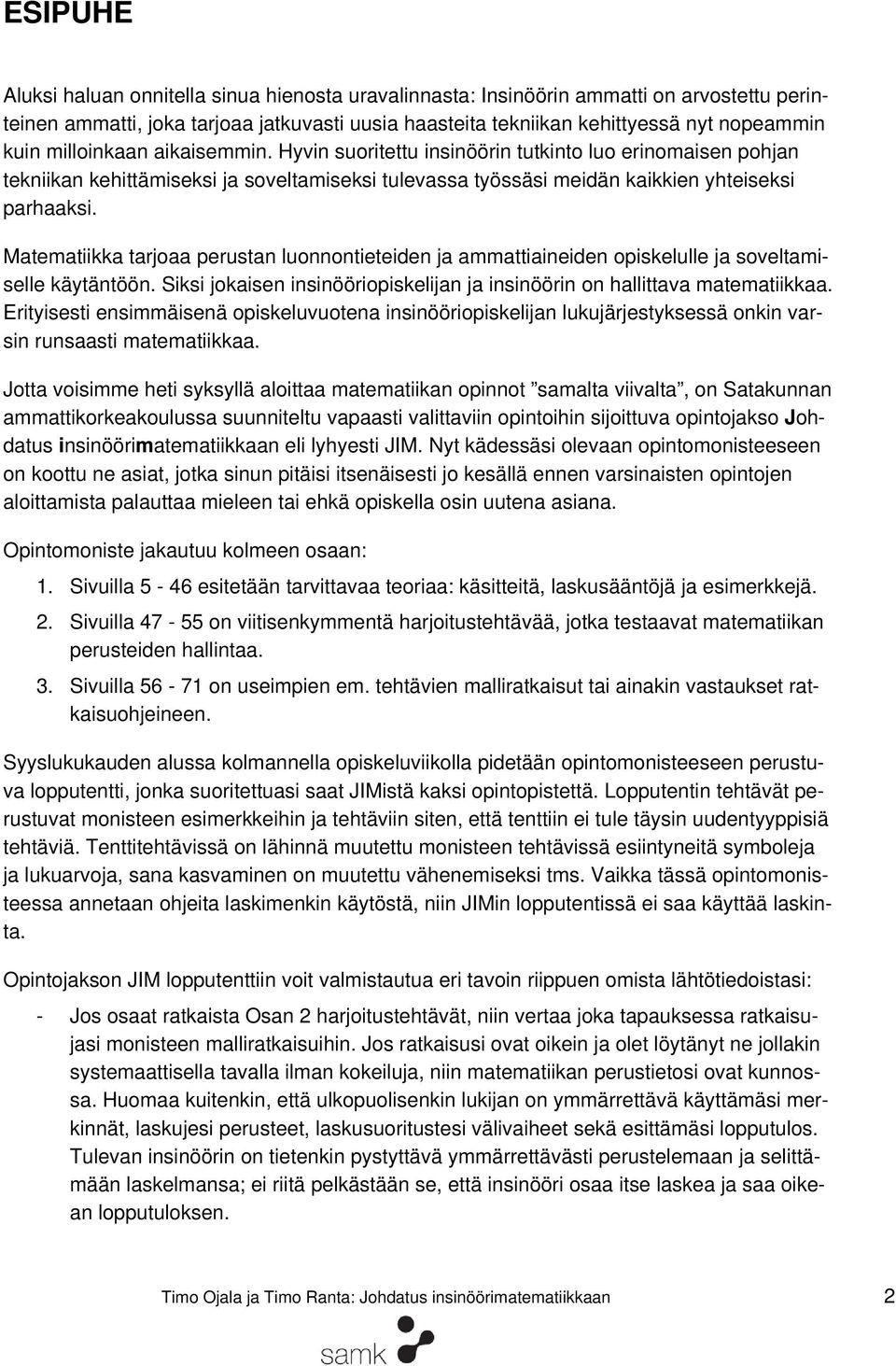 ESIPUHE

Aluksi haluan onnitella sinua hienosta uravalinnasta: Insinöörin ammatti on arvostettu perinteinen ammatti, joka tarjoaa jatkuvasti uusia haasteita tekniikan kehittyessä nyt nopeammin kuin milloinkaan aikaisemmin. Hyvin suoritettu insinöörin tutkinto luo erinomaisen pohjan tekniikan kehittämiseksi ja soveltamiseksi tulevassa työssäsi meidän kaikkien yhteiseksi parhaaksi.

Matematiikka tarjoaa perustan luonnontieteiden ja ammattiaineiden opiskelulle ja soveltamiselle käytäntöön. Siksi jokaisen insinööriopiskelijan ja insinöörin on hallittava matematiikkaa. Erityisesti ensimmäisenä opiskeluvuotena insinööriopiskelijan lukujärjestyksessä onkin varsin runsaasti matematiikkaa.

Jotta voisimme heti syksyllä aloittaa matematiikan opinnot ”samalta viivalta”, on Satakunnan ammattikorkeakoulussa suunniteltu vapaasti valittaviin opintoihin sijoittuva opintojakso Johdatus insinöörimatematiikkaan eli lyhyesti JIM. Nyt kädessäsi olevaan opintomonisteeseen on koottu ne asiat, jotka sinun pitäisi itsenäisesti jo kesällä ennen varsinaisten opintojen aloittamista palauttaa mieleen tai ehkä opiskella osin uutena asiana.

Opintomoniste jakautuu kolmeen osaan:

1. Sivuilla 5 - 46 esitetään tarvittavaa teoriaa: käsitteitä, laskusääntöjä ja esimerkkejä.

2. Sivuilla 47 - 55 on viitisenkymmentä harjoitustehtävää, jotka testaavat matematiikan perusteiden hallintaa.

3. Sivuilla 56 - 71 on useimpien em. tehtävien malliratkaisut tai ainakin vastaukset ratkaisuohjeineen.

Syyslukukauden alussa kolmannella opiskeluviikolla pidetään opintomonisteeseen perustuva lopputentti, jonka suoritettuasi saat JIMistä kaksi opintopistettä. Lopputentin tehtävät perustuvat monisteen esimerkkeihin ja tehtäviin siten, että tenttiin ei tule täysin uudentyyppisiä tehtäviä. Tenttitehtävissä on lähinnä muutettu monisteen tehtävissä esiintyneitä symboleja ja lukuarvoja, sana kasvaminen on muutettu vähenemiseksi tms. Vaikka tässä opintomonisteessa annetaan ohjeita laskimenkin käytöstä, niin JIMin lopputentissä ei saa käyttää laskinta.

Opintojakson JIM lopputenttiin voit valmistautua eri tavoin riippuen omista lähtötiedoistasi:

- Jos osaat ratkaista Osan 2 harjoitustehtävät, niin vertaa joka tapauksessa ratkaisujasi monisteen malliratkaisuihin. Jos ratkaisusi ovat oikein ja olet löytänyt ne jollakin systemaattisella tavalla ilman kokeiluja, niin matematiikan perustietosi ovat kunnossa. Huomaa kuitenkin, että ulkopuolisenkin lukijan on ymmärrettävä käyttämäsi merkinnät, laskujesi perusteet, laskusuoritustesi välivaiheet sekä esittämäsi lopputulos. Tulevan insinöörin on tietenkin pystyttävä ymmärrettävästi perustelemaan ja selittämään laskelmansa; ei riitä pelkästään se, että insinööri osaa itse laskea ja saa oikean lopputuloksen.

Timo Ojala ja Timo Ranta: Johdatus insinöörimatematiikkaan 2

samk